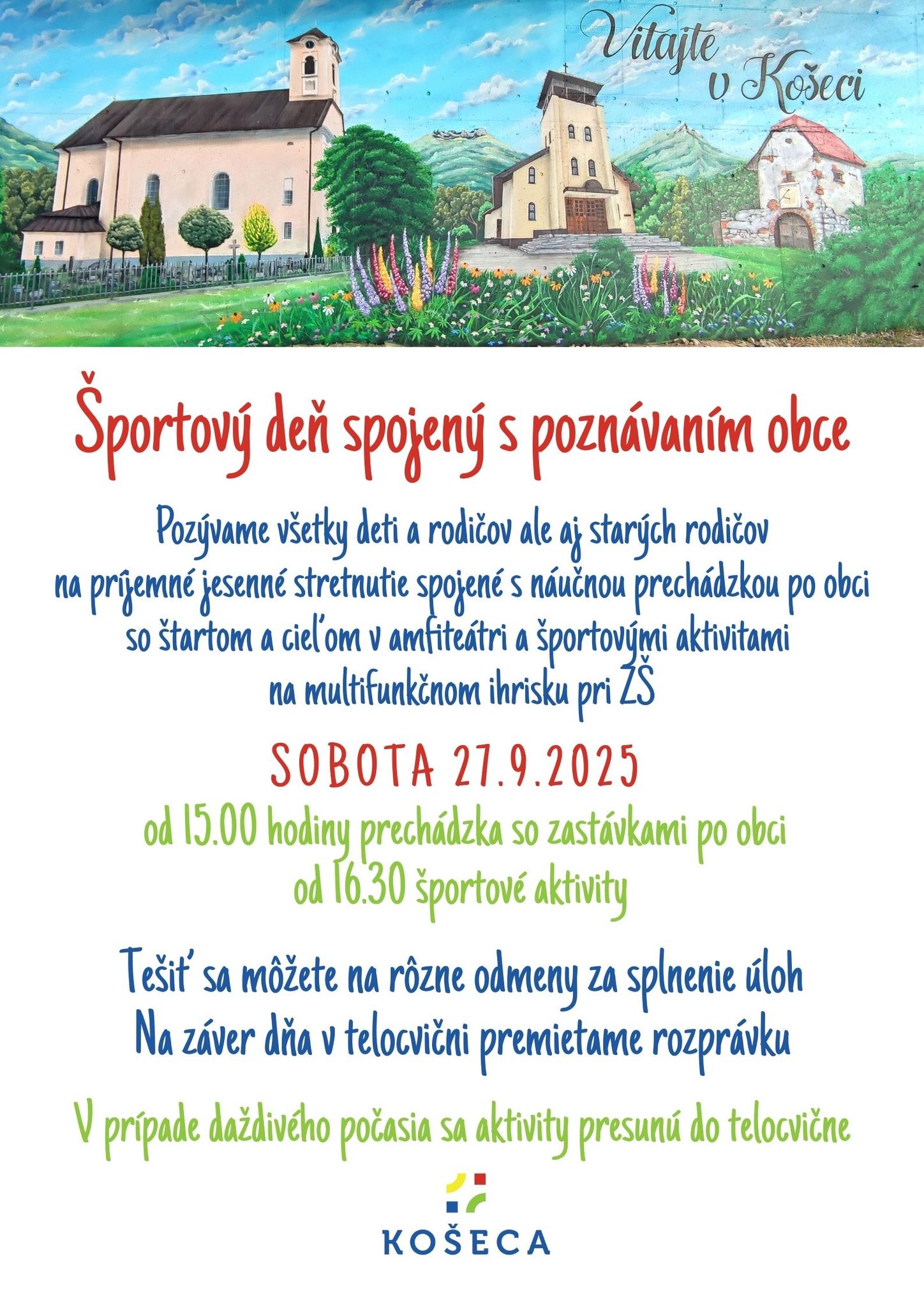 Vitajte v Košeci

Športový deň spojený s poznávaním obce

Pozývame všetky deti a rodičov ale aj starých rodičov na príjemné jesenné stretnutie spojené s náučnou prechádzkou po obci so štartom a cieľom v amfiteátri a športovými aktivitami na multifunkčnom ihrisku pri ZŠ

SOBOTA 27.9.2025

od 15.00 hodiny prechádzka so zastávkami po obci
od 16.30 športové aktivity

Tešiť sa môžete na rôzne odmeny za splnenie úloh
Na záver dňa v telocvični premietame rozprávku

V prípade daždivého počasia sa aktivity presunú do telocvične

KOŠECA